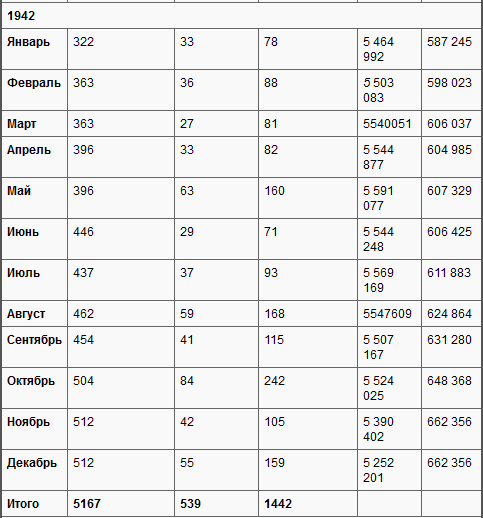 | 1942 | | | | | |
|---|---|---|---|---|---|
| **Январь** | 322 | 33 | 78 | 5 464 992 | 587 245 |
| **Февраль** | 363 | 36 | 88 | 5 503 083 | 598 023 |
| **Март** | 363 | 27 | 81 | 5540051 | 606 037 |
| **Апрель** | 396 | 33 | 82 | 5 544 877 | 604 985 |
| **Май** | 396 | 63 | 160 | 5 591 077 | 607 329 |
| **Июнь** | 446 | 29 | 71 | 5 544 248 | 606 425 |
| **Июль** | 437 | 37 | 93 | 5 569 169 | 611 883 |
| **Август** | 462 | 59 | 168 | 5547609 | 624 864 |
| **Сентябрь** | 454 | 41 | 115 | 5 507 167 | 631 280 |
| **Октябрь** | 504 | 84 | 242 | 5 524 025 | 648 368 |
| **Ноябрь** | 512 | 42 | 105 | 5 390 402 | 662 356 |
| **Декабрь** | 512 | 55 | 159 | 5 252 201 | 662 356 |
| **Итого** | **5167** | **539** | **1442** | | |